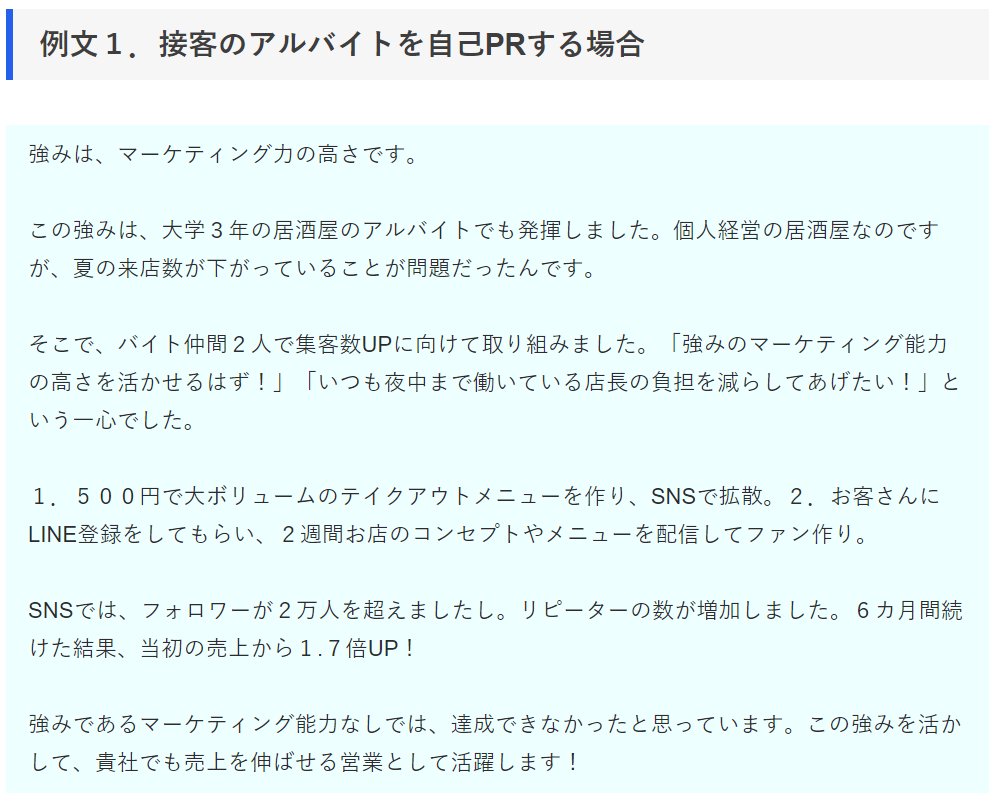 例文１．接客のアルバイトを自己PRする場合

強みは、マーケティング力の高さです。

この強みは、大学３年の居酒屋のアルバイトでも発揮しました。個人経営の居酒屋なのですが、夏の来店数が下がっていることが問題だったんです。

そこで、バイト仲間２人で集客数UPに向けて取り組みました。「強みのマーケティング能力の高さを活かせるはず！」「いつも夜中まで働いている店長の負担を減らしてあげたい！」という一心でした。

１．５００円で大ボリュームのテイクアウトメニューを作り、SNSで拡散。２．お客さんにLINE登録をしてもらい、２週間お店のコンセプトやメニューを配信してファン作り。

SNSでは、フォロワーが２万人を超えましたし。リピーターの数が増加しました。６カ月間続けた結果、当初の売上から１.７倍UP！

強みであるマーケティング能力なしでは、達成できなかったと思っています。この強みを活かして、貴社でも売上を伸ばせる営業として活躍します！